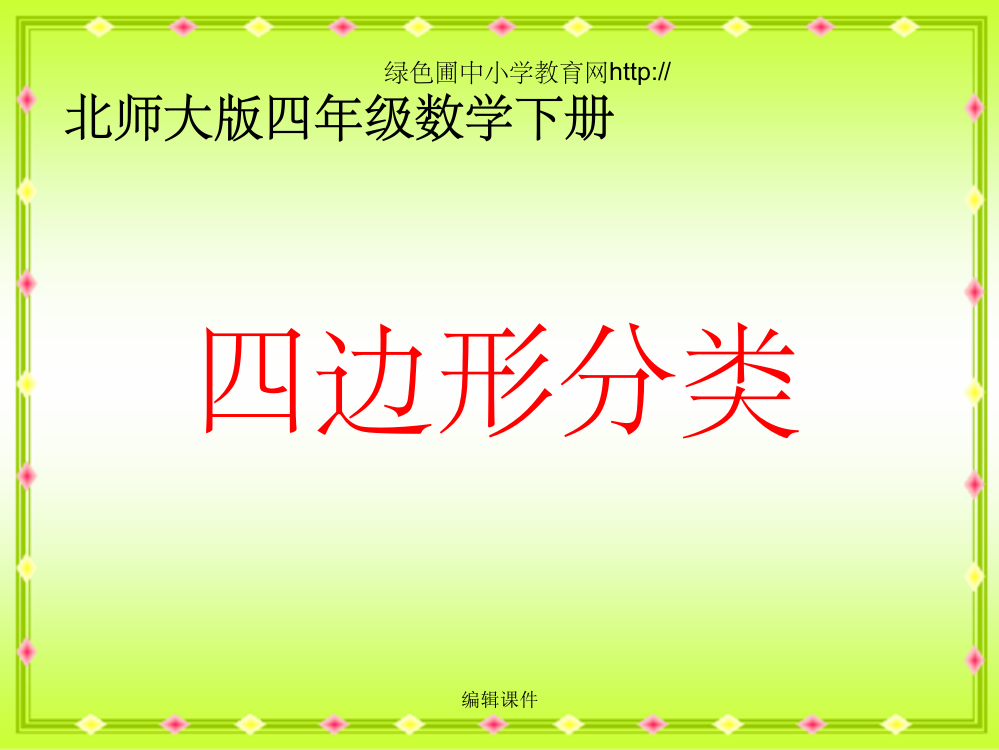 绿色圃中小学教育网http://

北师大版四年级数学下册

四边形分类

编辑课件